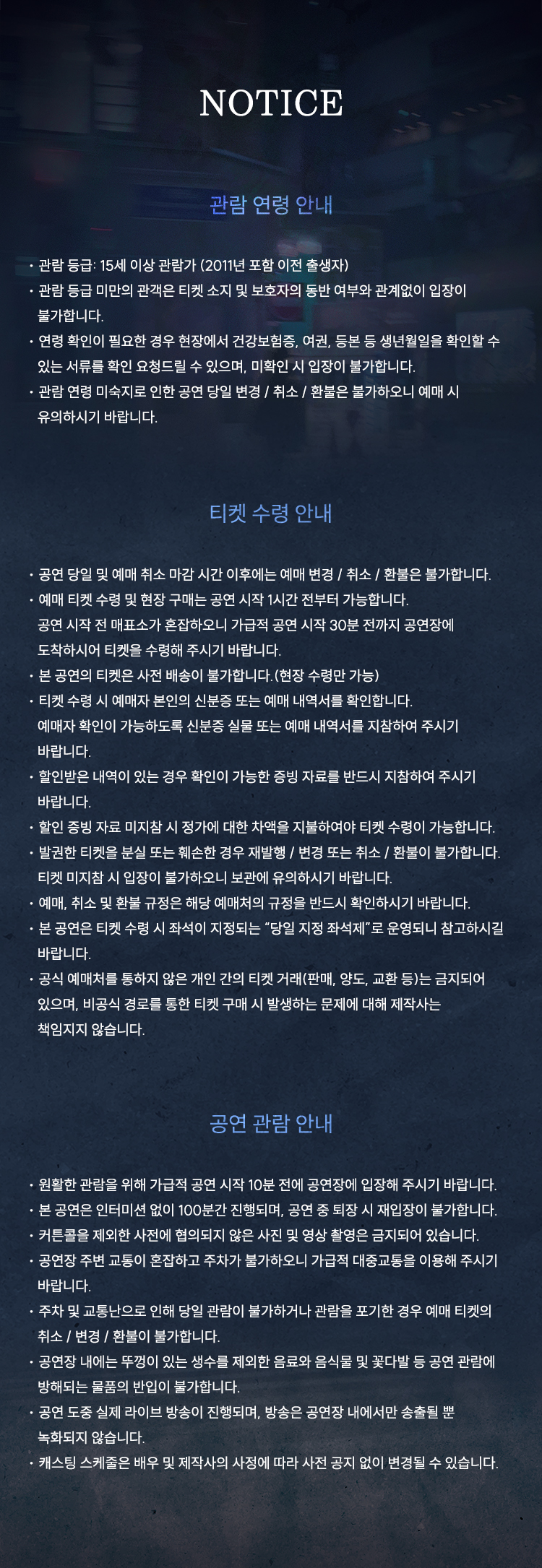 NOTICE

관람 연령 안내

• 관람 등급: 15세 이상 관람가 (2011년 포함 이전 출생자)
• 관람 등급 미만의 관객은 티켓 소지 및 보호자의 동반 여부와 관계없이 입장이 불가합니다.
• 연령 확인이 필요한 경우 현장에서 건강보험증, 여권, 등본 등 생년월일을 확인할 수 있는 서류를 확인 요청드릴 수 있으며, 미확인 시 입장이 불가합니다.
• 관람 연령 미숙지로 인한 공연 당일 변경 / 취소 / 환불은 불가하오니 예매 시 유의하시기 바랍니다.

티켓 수령 안내

• 공연 당일 및 예매 취소 마감 시간 이후에는 예매 변경 / 취소 / 환불은 불가합니다.
• 예매 티켓 수령 및 현장 구매는 공연 시작 1시간 전부터 가능합니다.
공연 시작 전 매표소가 혼잡하오니 가급적 공연 시작 30분 전까지 공연장에 도착하시어 티켓을 수령해 주시기 바랍니다.
• 본 공연의 티켓은 사전 배송이 불가합니다.(현장 수령만 가능)
• 티켓 수령 시 예매자 본인의 신분증 또는 예매 내역서를 확인합니다.
예매자 확인이 가능하도록 신분증 실물 또는 예매 내역서를 지참하여 주시기 바랍니다.
• 할인받은 내역이 있는 경우 확인이 가능한 증빙 자료를 반드시 지참하여 주시기 바랍니다.
• 할인 증빙 자료 미지참 시 정가에 대한 차액을 지불하여야 티켓 수령이 가능합니다.
• 발권한 티켓을 분실 또는 훼손한 경우 재발행 / 변경 또는 취소 / 환불이 불가합니다.
티켓 미지참 시 입장이 불가하오니 보관에 유의하시기 바랍니다.
• 예매, 취소 및 환불 규정은 해당 예매처의 규정을 반드시 확인하시기 바랍니다.
• 본 공연은 티켓 수령 시 좌석이 지정되는 "당일 지정 좌석제"로 운영되니 참고하시길 바랍니다.
• 공식 예매처를 통하지 않은 개인 간의 티켓 거래(판매, 양도, 교환 등)는 금지되어 있으며, 비공식 경로를 통한 티켓 구매 시 발생하는 문제에 대해 제작사는 책임지지 않습니다.

공연 관람 안내

• 원활한 관람을 위해 가급적 공연 시작 10분 전에 공연장에 입장해 주시기 바랍니다.
• 본 공연은 인터미션 없이 100분간 진행되며, 공연 중 퇴장 시 재입장이 불가합니다.
• 커튼콜을 제외한 사전에 협의되지 않은 사진 및 영상 촬영은 금지되어 있습니다.
• 공연장 주변 교통이 혼잡하고 주차가 불가하오니 가급적 대중교통을 이용해 주시기 바랍니다.
• 주차 및 교통난으로 인해 당일 관람이 불가하거나 관람을 포기한 경우 예매 티켓의 취소 / 변경 / 환불이 불가합니다.
• 공연장 내에는 뚜껑이 있는 생수를 제외한 음료와 음식물 및 꽃다발 등 공연 관람에 방해되는 물품의 반입이 불가합니다.
• 공연 도중 실제 라이브 방송이 진행되며, 방송은 공연장 내에서만 송출될 뿐 녹화되지 않습니다.
• 캐스팅 스케줄은 배우 및 제작사의 사정에 따라 사전 공지 없이 변경될 수 있습니다.